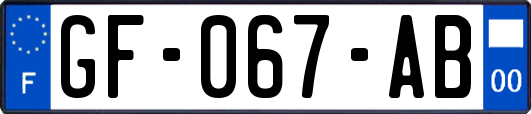 F
GF-067-AB
00